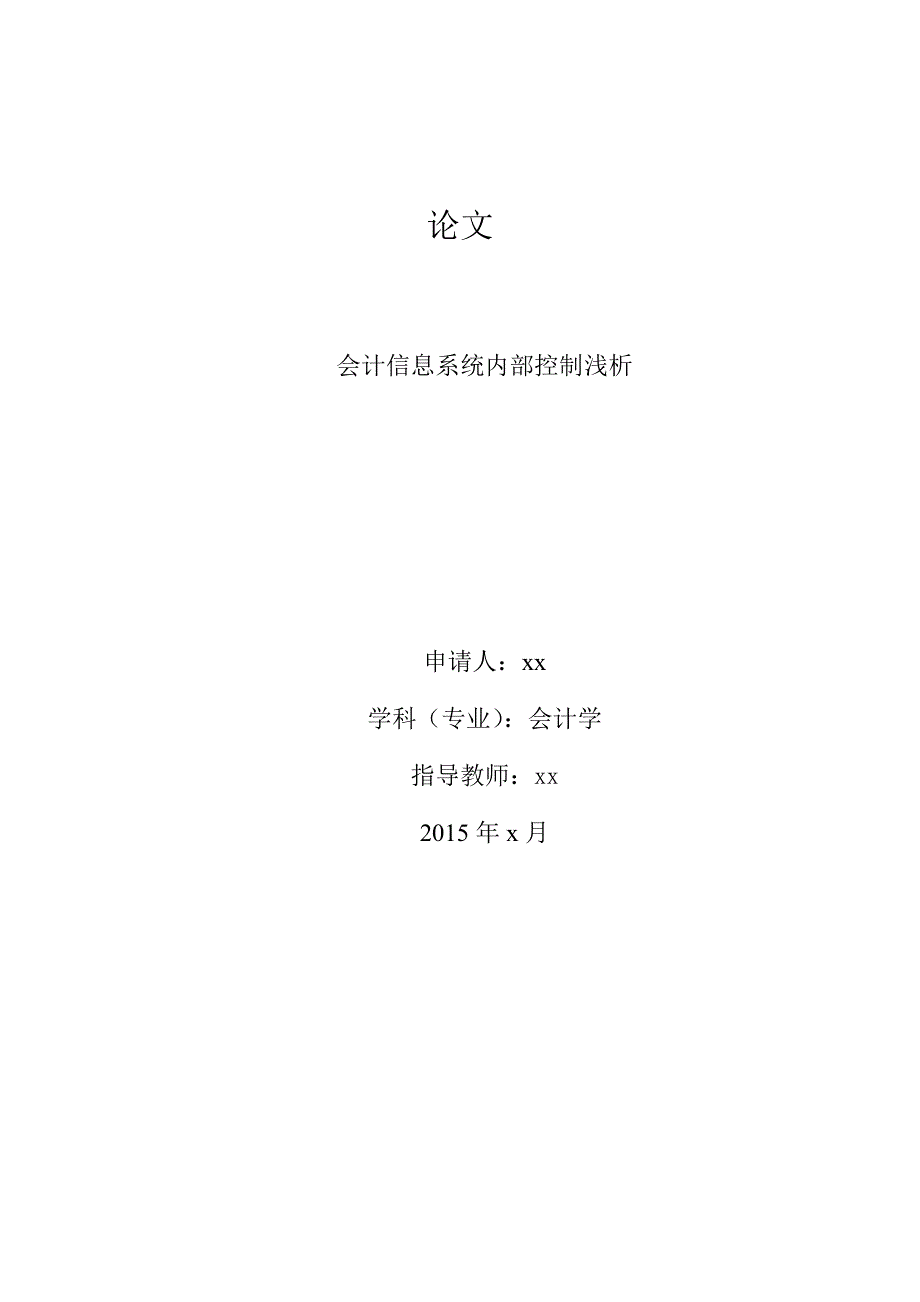 论文

会计信息系统内部控制浅析

申请人：xx

学科（专业）：会计学

指导教师：xx

2015 年 x 月